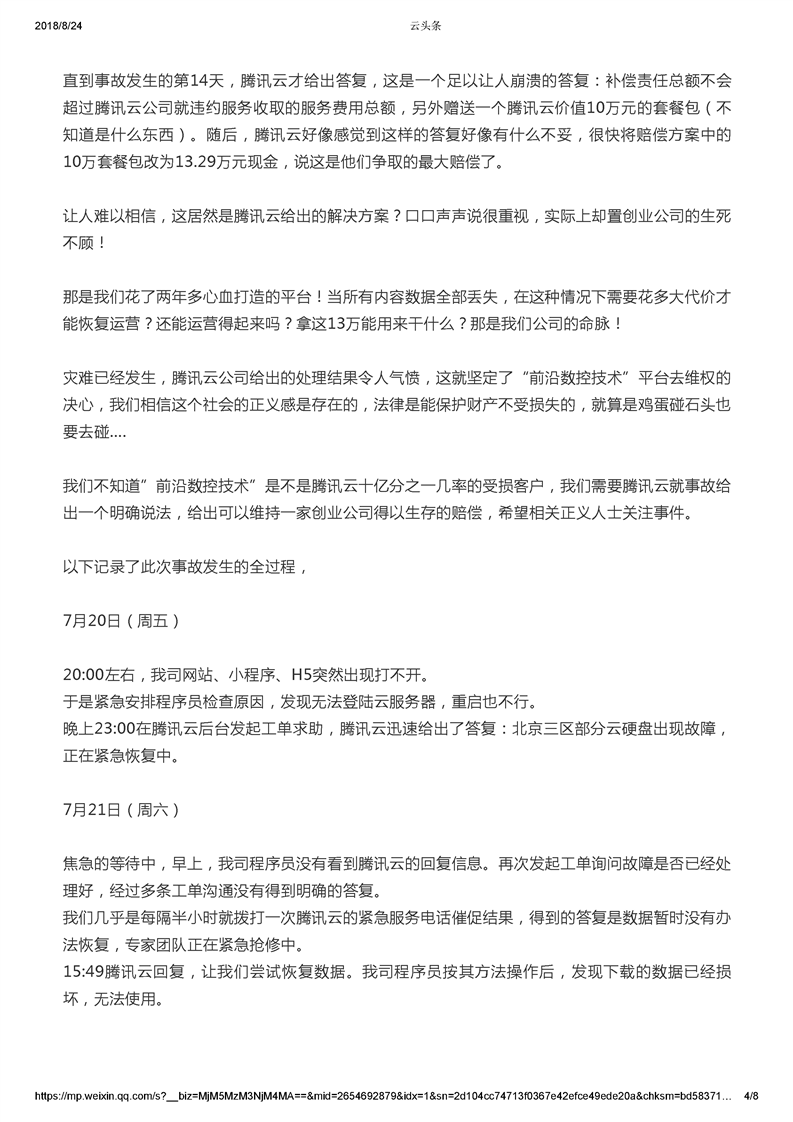 2018/8/24 云头条

直到事故发生的第14天，腾讯云才给出答复，这是一个足以让人崩溃的答复：补偿责任总额不会超过腾讯云公司就违约服务收取的服务费用总额，另外赠送一个腾讯云价值10万元的套餐包（不知道是什么东西）。随后，腾讯云好像感觉到这样的答复好像有什么不妥，很快将赔偿方案中的10万套餐包改为13.29万元现金，说这是他们争取的最大赔偿了。

让人难以相信，这居然是腾讯云给出的解决方案？口口声声说很重视，实际上却置创业公司的生死不顾！

那是我们花了两年多心血打造的平台！当所有内容数据全部丢失，在这种情况下需要花多大代价才能恢复运营？还能运营得起来吗？拿这13万能用来干什么？那是我们公司的命脉！

灾难已经发生，腾讯云公司给出的处理结果令人气愤，这就坚定了“前沿数控技术”平台去维权的决心，我们相信这个社会的正义感是存在的，法律是能保护财产不受损失的，就算是鸡蛋碰石头也要去碰....

我们不知道”前沿数控技术”是不是腾讯云十亿分之一几率的受损客户，我们需要腾讯云就事故给出一个明确说法，给出可以维持一家创业公司得以生存的赔偿，希望相关正义人士关注事件。

以下记录了此次事故发生的全过程，

7月20日（周五）

20:00左右，我司网站、小程序、H5突然出现打不开。
于是紧急安排程序员检查原因，发现无法登陆云服务器，重启也不行。
晚上23:00在腾讯云后台发起工单求助，腾讯云迅速给出了答复：北京三区部分云硬盘出现故障，正在紧急恢复中。

7月21日（周六）

焦急的等待中，早上，我司程序员没有看到腾讯云的回复信息。再次发起工单询问故障是否已经处理好，经过多条工单沟通没有得到明确的答复。
我们几乎是每隔半小时就拨打一次腾讯云的紧急服务电话催促结果，得到的答复是数据暂时没有办法恢复，专家团队正在紧急抢修中。
15:49腾讯云回复，让我们尝试恢复数据。我司程序员按其方法操作后，发现下载的数据已经损坏，无法使用。

https://mp.weixin.qq.com/s?__biz=MjM5MzM3NjM4MA==&mid=2654692879&idx=1&sn=2d104cc74713f0367e42efce49ede20a&chksm=bd58371... 4/8